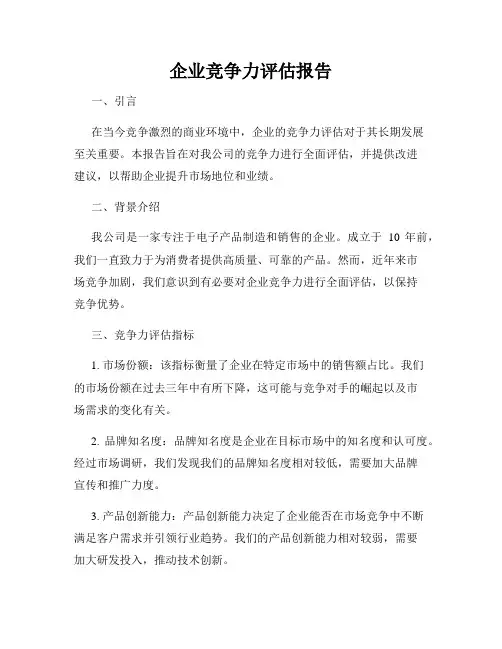 企业竞争力评估报告

一、引言

在当今竞争激烈的商业环境中，企业的竞争力评估对于其长期发展至关重要。本报告旨在对我公司的竞争力进行全面评估，并提供改进建议，以帮助企业提升市场地位和业绩。

二、背景介绍

我公司是一家专注于电子产品制造和销售的企业。成立于 10 年前，我们一直致力于为消费者提供高质量、可靠的产品。然而，近年来市场竞争加剧，我们意识到有必要对企业竞争力进行全面评估，以保持竞争优势。

三、竞争力评估指标

1. 市场份额：该指标衡量了企业在特定市场中的销售额占比。我们的市场份额在过去三年中有所下降，这可能与竞争对手的崛起以及市场需求的变化有关。

2. 品牌知名度：品牌知名度是企业在目标市场中的知名度和认可度。经过市场调研，我们发现我们的品牌知名度相对较低，需要加大品牌宣传和推广力度。

3. 产品创新能力：产品创新能力决定了企业能否在市场竞争中不断满足客户需求并引领行业趋势。我们的产品创新能力相对较弱，需要加大研发投入，推动技术创新。